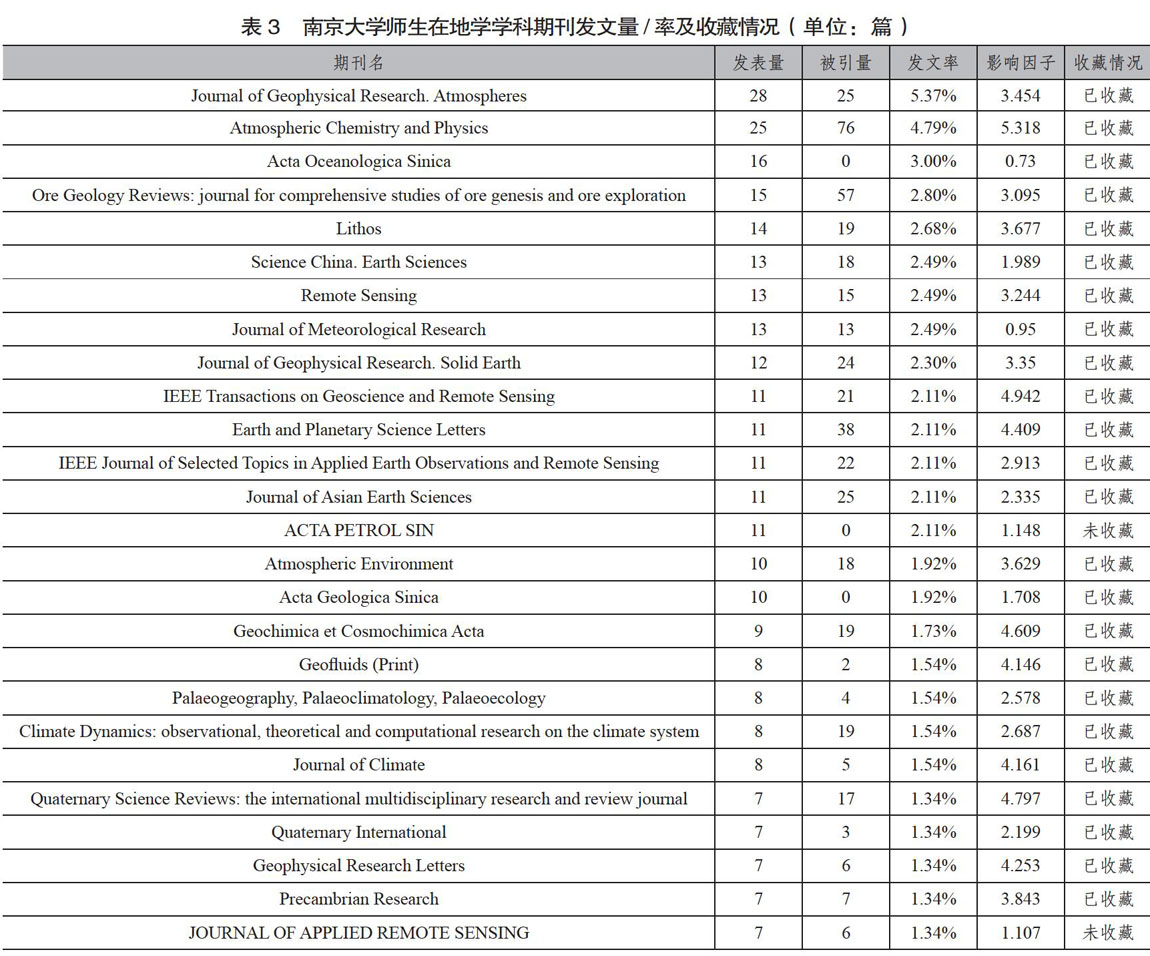 表 3　南京大学师生在地学学科期刊发文量 / 率及收藏情况（单位：篇）

| 期刊名 | 发表量 | 被引量 | 发文率 | 影响因子 | 收藏情况 |
|---|---|---|---|---|---|
| Journal of Geophysical Research. Atmospheres | 28 | 25 | 5.37% | 3.454 | 已收藏 |
| Atmospheric Chemistry and Physics | 25 | 76 | 4.79% | 5.318 | 已收藏 |
| Acta Oceanologica Sinica | 16 | 0 | 3.00% | 0.73 | 已收藏 |
| Ore Geology Reviews: journal for comprehensive studies of ore genesis and ore exploration | 15 | 57 | 2.80% | 3.095 | 已收藏 |
| Lithos | 14 | 19 | 2.68% | 3.677 | 已收藏 |
| Science China. Earth Sciences | 13 | 18 | 2.49% | 1.989 | 已收藏 |
| Remote Sensing | 13 | 15 | 2.49% | 3.244 | 已收藏 |
| Journal of Meteorological Research | 13 | 13 | 2.49% | 0.95 | 已收藏 |
| Journal of Geophysical Research. Solid Earth | 12 | 24 | 2.30% | 3.35 | 已收藏 |
| IEEE Transactions on Geoscience and Remote Sensing | 11 | 21 | 2.11% | 4.942 | 已收藏 |
| Earth and Planetary Science Letters | 11 | 38 | 2.11% | 4.409 | 已收藏 |
| IEEE Journal of Selected Topics in Applied Earth Observations and Remote Sensing | 11 | 22 | 2.11% | 2.913 | 已收藏 |
| Journal of Asian Earth Sciences | 11 | 25 | 2.11% | 2.335 | 已收藏 |
| ACTA PETROL SIN | 11 | 0 | 2.11% | 1.148 | 未收藏 |
| Atmospheric Environment | 10 | 18 | 1.92% | 3.629 | 已收藏 |
| Acta Geologica Sinica | 10 | 0 | 1.92% | 1.708 | 已收藏 |
| Geochimica et Cosmochimica Acta | 9 | 19 | 1.73% | 4.609 | 已收藏 |
| Geofluids (Print) | 8 | 2 | 1.54% | 4.146 | 已收藏 |
| Palaeogeography, Palaeoclimatology, Palaeoecology | 8 | 4 | 1.54% | 2.578 | 已收藏 |
| Climate Dynamics: observational, theoretical and computational research on the climate system | 8 | 19 | 1.54% | 2.687 | 已收藏 |
| Journal of Climate | 8 | 5 | 1.54% | 4.161 | 已收藏 |
| Quaternary Science Reviews: the international multidisciplinary research and review journal | 7 | 17 | 1.34% | 4.797 | 已收藏 |
| Quaternary International | 7 | 3 | 1.34% | 2.199 | 已收藏 |
| Geophysical Research Letters | 7 | 6 | 1.34% | 4.253 | 已收藏 |
| Precambrian Research | 7 | 7 | 1.34% | 3.843 | 已收藏 |
| JOURNAL OF APPLIED REMOTE SENSING | 7 | 6 | 1.34% | 1.107 | 未收藏 |